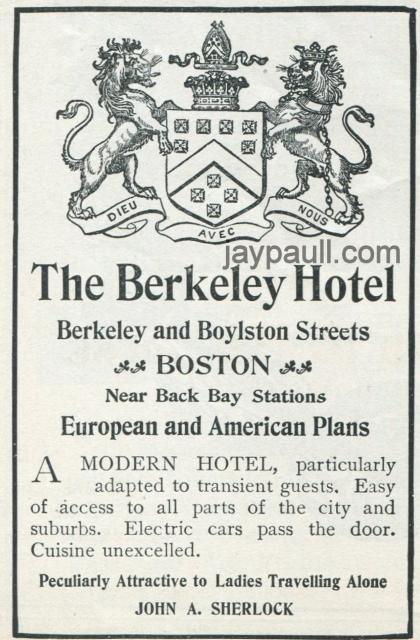 DIEU
AVEC
NOUS

The Berkeley Hotel

Berkeley and Boylston Streets

BOSTON

Near Back Bay Stations

European and American Plans

A MODERN HOTEL, particularly adapted to transient guests. Easy of access to all parts of the city and suburbs. Electric cars pass the door. Cuisine unexcelled.

Peculiarly Attractive to Ladies Travelling Alone

JOHN A. SHERLOCK

jaypaull.com